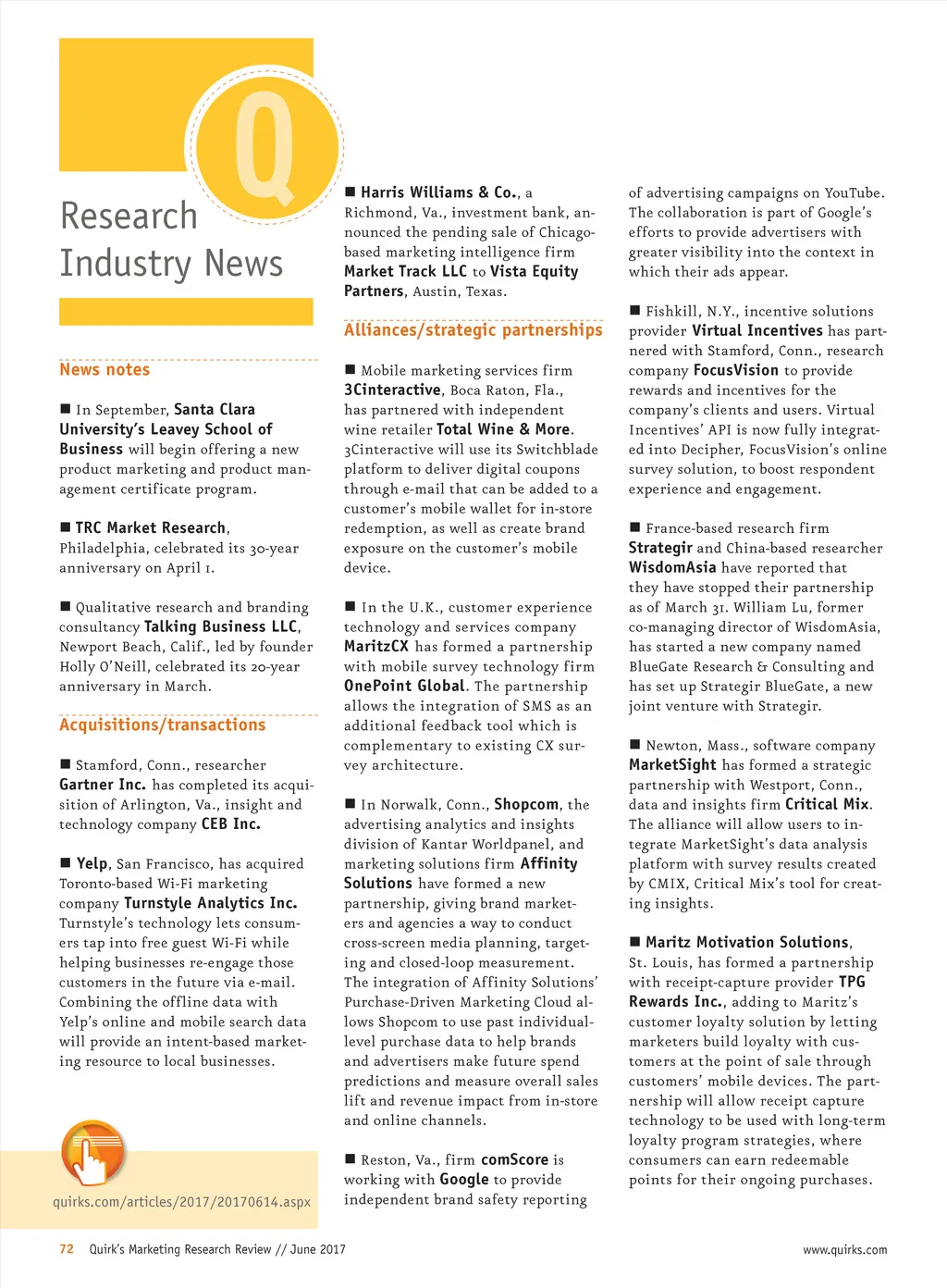 Q

Research Industry News

News notes

■ In September, Santa Clara University's Leavey School of Business will begin offering a new product marketing and product management certificate program.

■ TRC Market Research, Philadelphia, celebrated its 30-year anniversary on April 1.

■ Qualitative research and branding consultancy Talking Business LLC, Newport Beach, Calif., led by founder Holly O'Neill, celebrated its 20-year anniversary in March.

Acquisitions/transactions

■ Stamford, Conn., researcher Gartner Inc. has completed its acquisition of Arlington, Va., insight and technology company CEB Inc.

■ Yelp, San Francisco, has acquired Toronto-based Wi-Fi marketing company Turnstyle Analytics Inc. Turnstyle's technology lets consumers tap into free guest Wi-Fi while helping businesses re-engage those customers in the future via e-mail. Combining the offline data with Yelp's online and mobile search data will provide an intent-based marketing resource to local businesses.

quirks.com/articles/2017/20170614.aspx

■ Harris Williams & Co., a Richmond, Va., investment bank, announced the pending sale of Chicago-based marketing intelligence firm Market Track LLC to Vista Equity Partners, Austin, Texas.

Alliances/strategic partnerships

■ Mobile marketing services firm 3Cinteractive, Boca Raton, Fla., has partnered with independent wine retailer Total Wine & More. 3Cinteractive will use its Switchblade platform to deliver digital coupons through e-mail that can be added to a customer's mobile wallet for in-store redemption, as well as create brand exposure on the customer's mobile device.

■ In the U.K., customer experience technology and services company MaritzCX has formed a partnership with mobile survey technology firm OnePoint Global. The partnership allows the integration of SMS as an additional feedback tool which is complementary to existing CX survey architecture.

■ In Norwalk, Conn., Shopcom, the advertising analytics and insights division of Kantar Worldpanel, and marketing solutions firm Affinity Solutions have formed a new partnership, giving brand marketers and agencies a way to conduct cross-screen media planning, targeting and closed-loop measurement. The integration of Affinity Solutions' Purchase-Driven Marketing Cloud allows Shopcom to use past individual-level purchase data to help brands and advertisers make future spend predictions and measure overall sales lift and revenue impact from in-store and online channels.

■ Reston, Va., firm comScore is working with Google to provide independent brand safety reporting of advertising campaigns on YouTube. The collaboration is part of Google's efforts to provide advertisers with greater visibility into the context in which their ads appear.

■ Fishkill, N.Y., incentive solutions provider Virtual Incentives has partnered with Stamford, Conn., research company FocusVision to provide rewards and incentives for the company's clients and users. Virtual Incentives' API is now fully integrated into Decipher, FocusVision's online survey solution, to boost respondent experience and engagement.

■ France-based research firm Strategir and China-based researcher WisdomAsia have reported that they have stopped their partnership as of March 31. William Lu, former co-managing director of WisdomAsia, has started a new company named BlueGate Research & Consulting and has set up Strategir BlueGate, a new joint venture with Strategir.

■ Newton, Mass., software company MarketSight has formed a strategic partnership with Westport, Conn., data and insights firm Critical Mix. The alliance will allow users to integrate MarketSight's data analysis platform with survey results created by CMIX, Critical Mix's tool for creating insights.

■ Maritz Motivation Solutions, St. Louis, has formed a partnership with receipt-capture provider TPG Rewards Inc., adding to Maritz's customer loyalty solution by letting marketers build loyalty with customers at the point of sale through customers' mobile devices. The partnership will allow receipt capture technology to be used with long-term loyalty program strategies, where consumers can earn redeemable points for their ongoing purchases.

72 Quirk's Marketing Research Review // June 2017

www.quirks.com